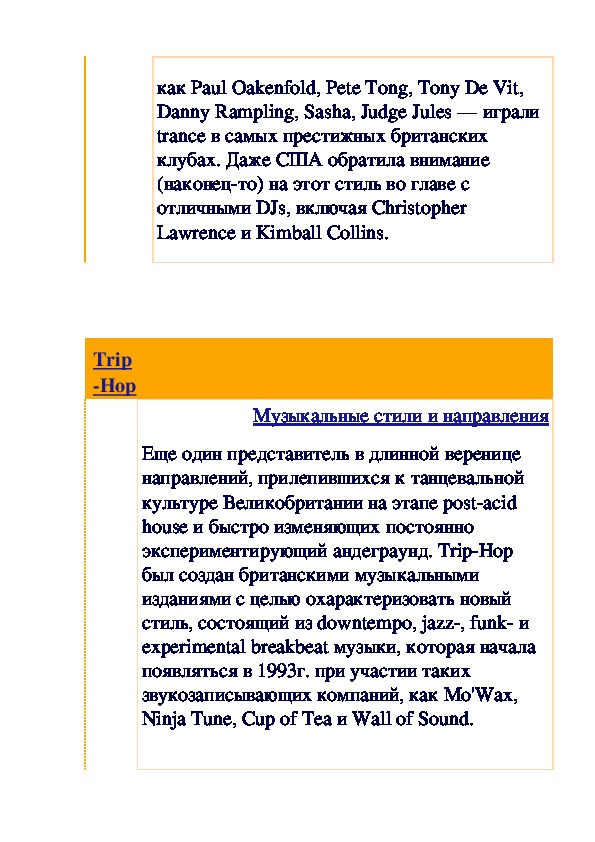 как Paul Oakenfold, Pete Tong, Tony De Vit, Danny Rampling, Sasha, Judge Jules — играли trance в самых престижных британских клубах. Даже США обратила внимание (наконец-то) на этот стиль во главе с отличными DJs, включая Christopher Lawrence и Kimball Collins.

Trip -Hop

Музыкальные стили и направления

Еще один представитель в длинной веренице направлений, прилепившихся к танцевальной культуре Великобритании на этапе post-acid house и быстро изменяющих постоянно экспериментирующий андеграунд. Trip-Hop был создан британскими музыкальными изданиями с целью охарактеризовать новый стиль, состоящий из downtempo, jazz-, funk- и experimental breakbeat музыки, которая начала появляться в 1993г. при участии таких звукозаписывающих компаний, как Mo'Wax, Ninja Tune, Cup of Tea и Wall of Sound.